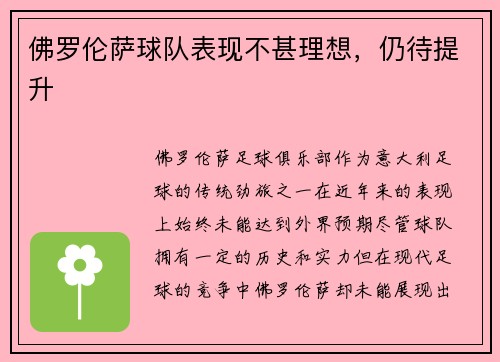 佛罗伦萨球队表现不甚理想，仍待提升

佛罗伦萨足球俱乐部作为意大利足球的传统劲旅之一在近年来的表现上始终未能达到外界预期尽管球队拥有一定的历史和实力但在现代足球的竞争中佛罗伦萨却未能展现出